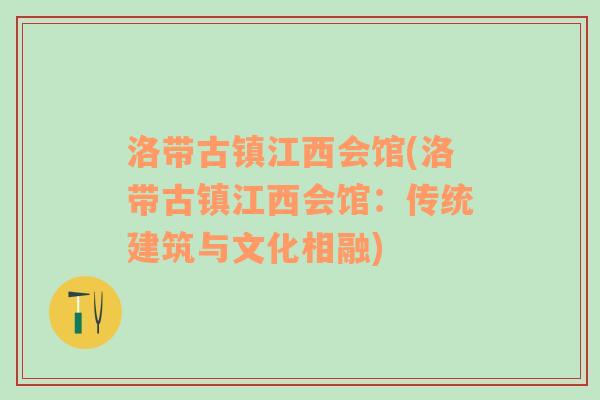 洛带古镇江西会馆(洛带古镇江西会馆：传统建筑与文化相融)